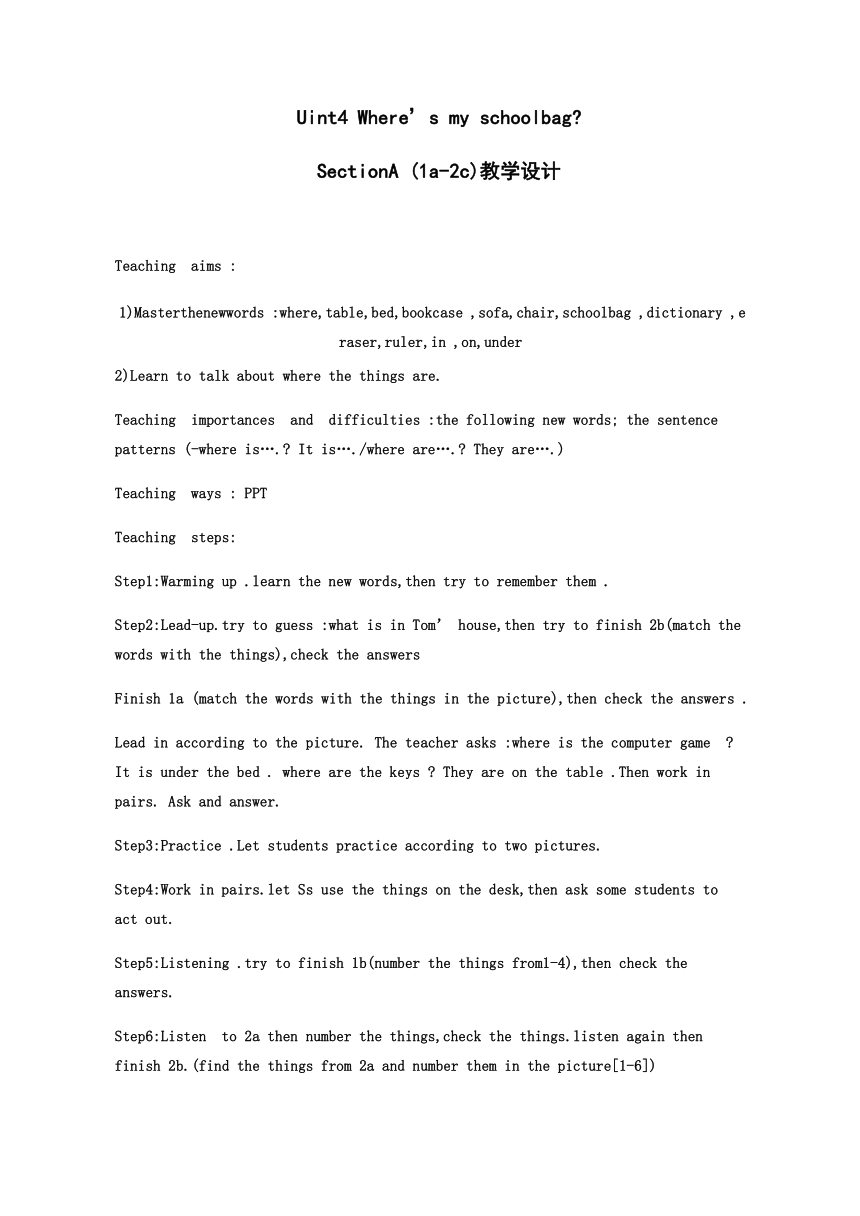 Uint4 Where’s my schoolbag?

SectionA (1a-2c)教学设计

Teaching aims :

1)Masterthenewwords :where,table,bed,bookcase ,sofa,chair,schoolbag ,dictionary ,eraser,ruler,in ,on,under

2)Learn to talk about where the things are.

Teaching importances and difficulties :the following new words; the sentence patterns (-where is….? It is…./where are….? They are….)

Teaching ways : PPT

Teaching steps:

Step1:Warming up .learn the new words,then try to remember them .

Step2:Lead-up.try to guess :what is in Tom’ house,then try to finish 2b(match the words with the things),check the answers

Finish 1a (match the words with the things in the picture),then check the answers .

Lead in according to the picture. The teacher asks :where is the computer game ? It is under the bed . where are the keys ? They are on the table .Then work in pairs. Ask and answer.

Step3:Practice .Let students practice according to two pictures.

Step4:Work in pairs.let Ss use the things on the desk,then ask some students to act out.

Step5:Listening .try to finish 1b(number the things from1-4),then check the answers.

Step6:Listen to 2a then number the things,check the things.listen again then finish 2b.(find the things from 2a and number them in the picture[1-6])